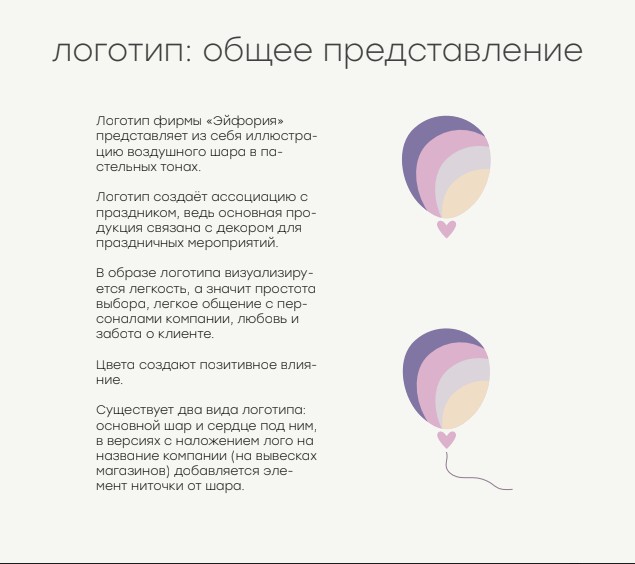 логотип: общее представление

Логотип фирмы «Эйфория» представляет из себя иллюстрацию воздушного шара в пастельных тонах.

Логотип создаёт ассоциацию с праздником, ведь основная продукция связана с декором для праздничных мероприятий.

В образе логотипа визуализируется легкость, а значит простота выбора, легкое общение с персоналами компании, любовь и забота о клиенте.

Цвета создают позитивное влияние.

Существует два вида логотипа: основной шар и сердце под ним, в версиях с наложением лого на название компании (на вывесках магазинов) добавляется элемент ниточки от шара.